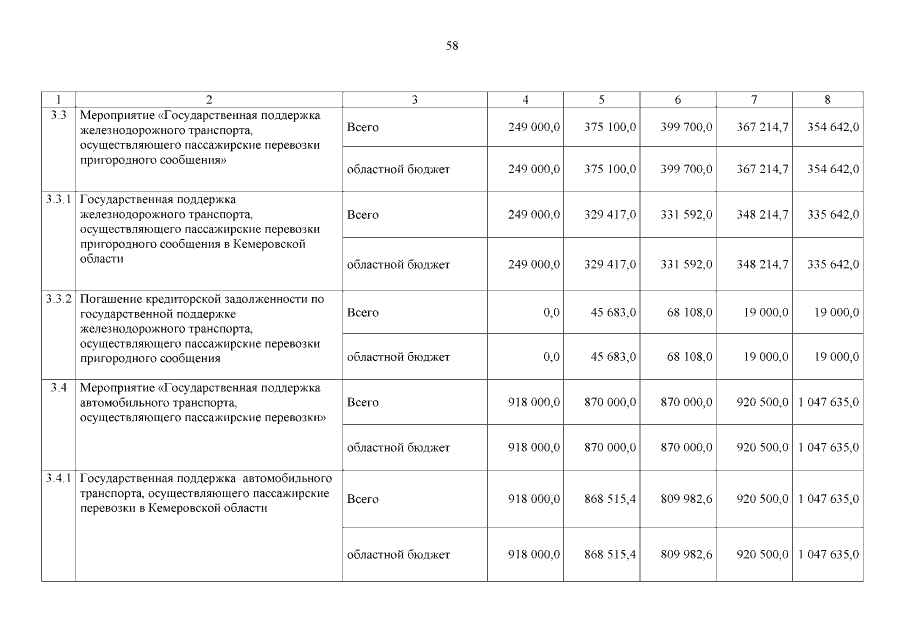 58

| 1 | 2 | 3 | 4 | 5 | 6 | 7 | 8 |
|---|---|---|---|---|---|---|---|
| 3.3 | Мероприятие «Государственная поддержка железнодорожного транспорта, осуществляющего пассажирские перевозки пригородного сообщения» | Всего | 249 000,0 | 375 100,0 | 399 700,0 | 367 214,7 | 354 642,0 |
| | | областной бюджет | 249 000,0 | 375 100,0 | 399 700,0 | 367 214,7 | 354 642,0 |
| 3.3.1 | Государственная поддержка железнодорожного транспорта, осуществляющего пассажирские перевозки пригородного сообщения в Кемеровской области | Всего | 249 000,0 | 329 417,0 | 331 592,0 | 348 214,7 | 335 642,0 |
| | | областной бюджет | 249 000,0 | 329 417,0 | 331 592,0 | 348 214,7 | 335 642,0 |
| 3.3.2 | Погашение кредиторской задолженности по государственной поддержке железнодорожного транспорта, осуществляющего пассажирские перевозки пригородного сообщения | Всего | 0,0 | 45 683,0 | 68 108,0 | 19 000,0 | 19 000,0 |
| | | областной бюджет | 0,0 | 45 683,0 | 68 108,0 | 19 000,0 | 19 000,0 |
| 3.4 | Мероприятие «Государственная поддержка автомобильного транспорта, осуществляющего пассажирские перевозки» | Всего | 918 000,0 | 870 000,0 | 870 000,0 | 920 500,0 | 1 047 635,0 |
| | | областной бюджет | 918 000,0 | 870 000,0 | 870 000,0 | 920 500,0 | 1 047 635,0 |
| 3.4.1 | Государственная поддержка автомобильного транспорта, осуществляющего пассажирские перевозки в Кемеровской области | Всего | 918 000,0 | 868 515,4 | 809 982,6 | 920 500,0 | 1 047 635,0 |
| | | областной бюджет | 918 000,0 | 868 515,4 | 809 982,6 | 920 500,0 | 1 047 635,0 |